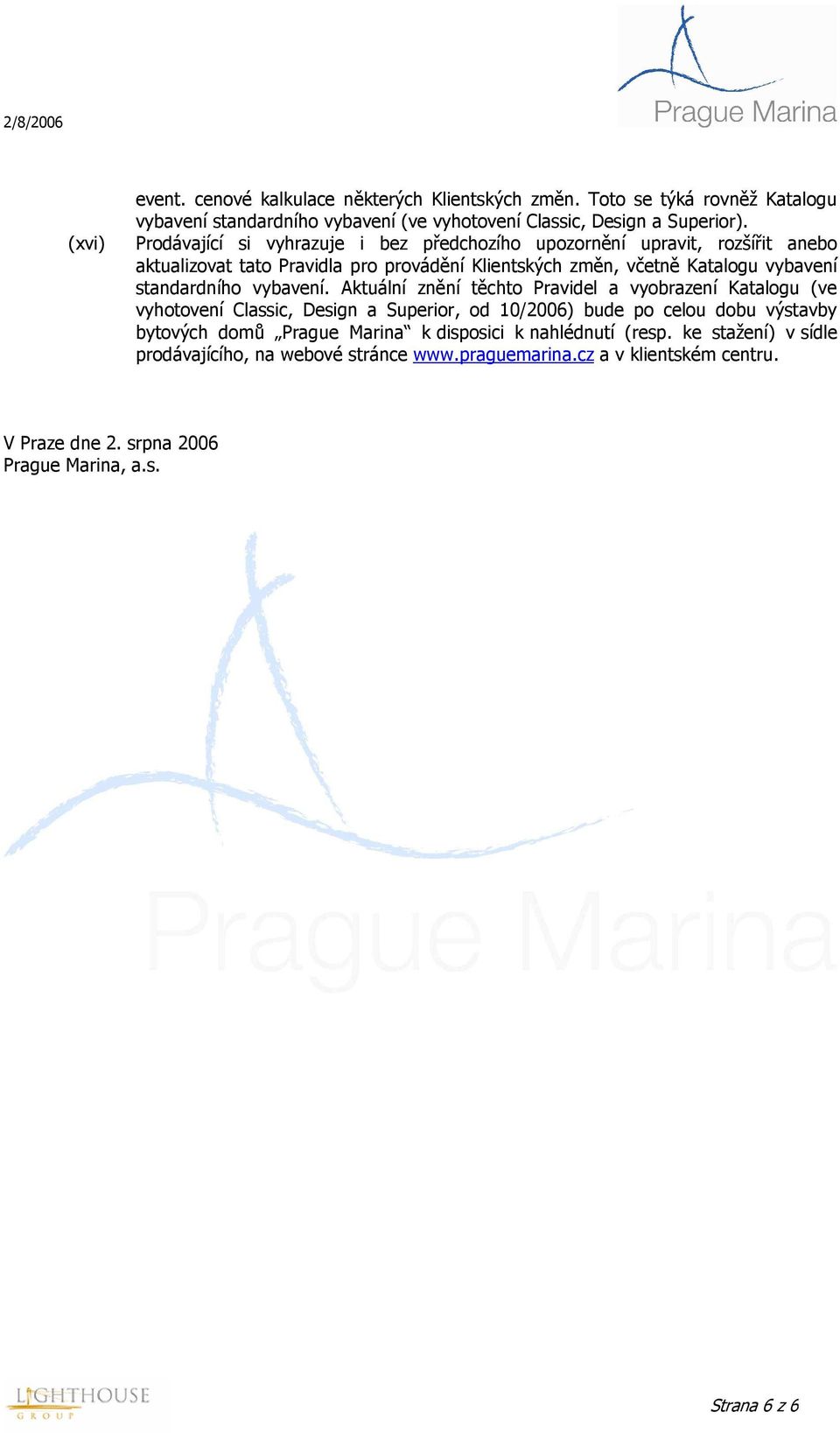 2/8/2006

Prague Marina

event. cenové kalkulace některých Klientských změn. Toto se týká rovněž Katalogu vybavení standardního vybavení (ve vyhotovení Classic, Design a Superior).

(xvi) Prodávající si vyhrazuje i bez předchozího upozornění upravit, rozšířit anebo aktualizovat tato Pravidla pro provádění Klientských změn, včetně Katalogu vybavení standardního vybavení. Aktuální znění těchto Pravidel a vyobrazení Katalogu (ve vyhotovení Classic, Design a Superior, od 10/2006) bude po celou dobu výstavby bytových domů „Prague Marina“ k disposici k nahlédnutí (resp. ke stažení) v sídle prodávajícího, na webové stránce www.praguemarina.cz a v klientském centru.

V Praze dne 2. srpna 2006
Prague Marina, a.s.

Prague Marina

LIGHTHOUSE GROUP

Strana 6 z 6